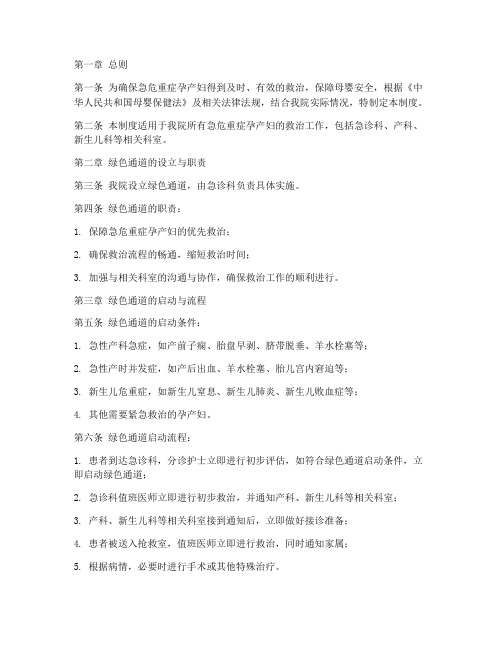 第一章 总则

第一条 为确保急危重症孕产妇得到及时、有效的救治，保障母婴安全，根据《中华人民共和国母婴保健法》及相关法律法规，结合我院实际情况，特制定本制度。

第二条 本制度适用于我院所有急危重症孕产妇的救治工作，包括急诊科、产科、新生儿科等相关科室。

第二章 绿色通道的设立与职责

第三条 我院设立绿色通道，由急诊科负责具体实施。

第四条 绿色通道的职责：

1. 保障急危重症孕产妇的优先救治；

2. 确保救治流程的畅通，缩短救治时间；

3. 加强与相关科室的沟通与协作，确保救治工作的顺利进行。

第三章 绿色通道的启动与流程

第五条 绿色通道的启动条件：

1. 急性产科急症，如产前子痫、胎盘早剥、脐带脱垂、羊水栓塞等；

2. 急性产时并发症，如产后出血、羊水栓塞、胎儿宫内窘迫等；

3. 新生儿危重症，如新生儿窒息、新生儿肺炎、新生儿败血症等；

4. 其他需要紧急救治的孕产妇。

第六条 绿色通道启动流程：

1. 患者到达急诊科，分诊护士立即进行初步评估，如符合绿色通道启动条件，立即启动绿色通道；

2. 急诊科值班医师立即进行初步救治，并通知产科、新生儿科等相关科室；

3. 产科、新生儿科等相关科室接到通知后，立即做好接诊准备；

4. 患者被送入抢救室，值班医师立即进行救治，同时通知家属；

5. 根据病情，必要时进行手术或其他特殊治疗。